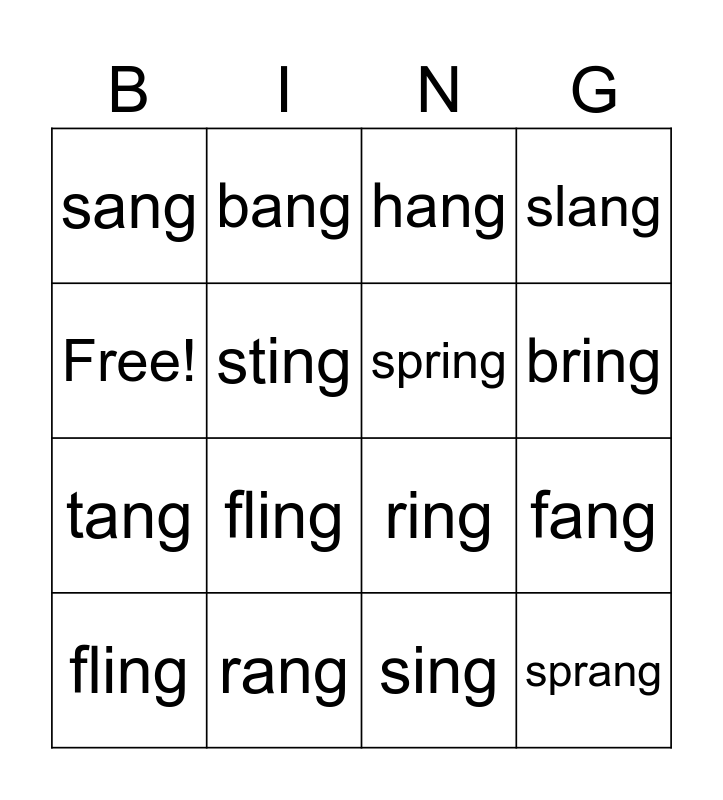 | B | I | N | G |
|---|---|---|---|
| sang | bang | hang | slang |
| Free! | sting | spring | bring |
| tang | fling | ring | fang |
| fling | rang | sing | sprang |